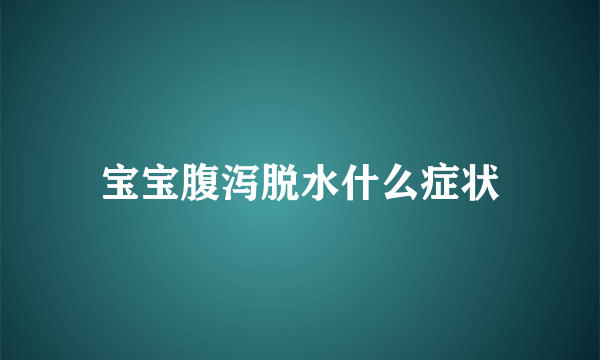 宝宝腹泻脱水什么症状